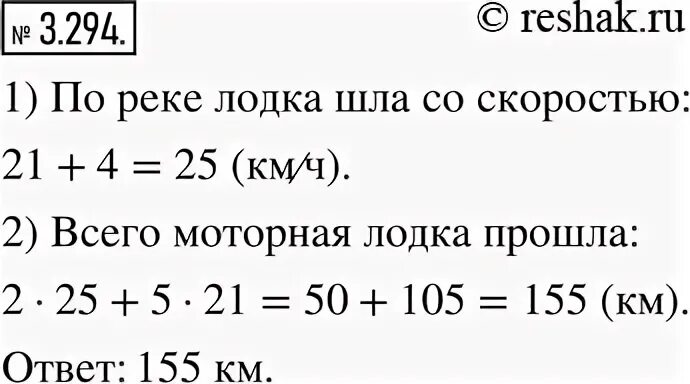 № 3.294.

© reshak.ru

1) По реке лодка шла со скоростью:

$21 + 4 = 25$ (км/ч).

2) Всего моторная лодка прошла:

$2 \cdot 25 + 5 \cdot 21 = 50 + 105 = 155$ (км).

Ответ: 155 км.